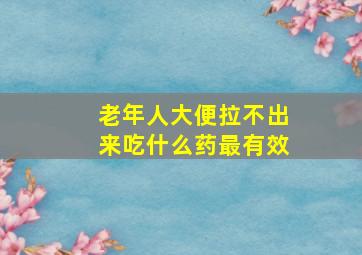 老年人大便拉不出来吃什么药最有效